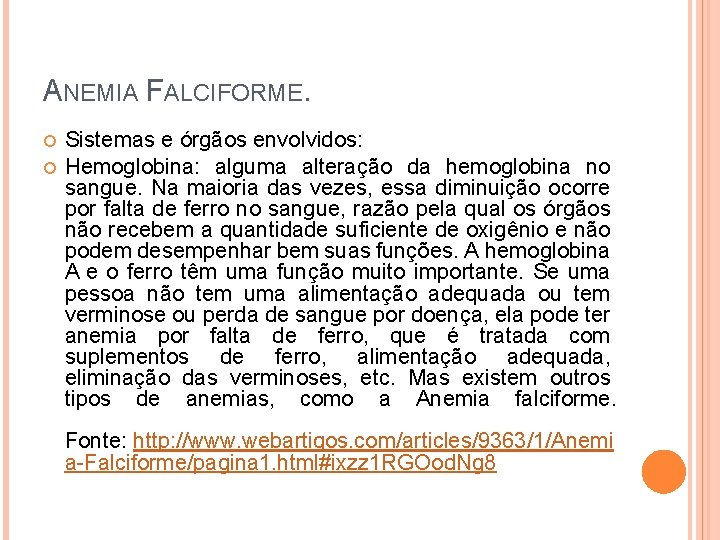 ANEMIA FALCIFORME.

Sistemas e órgãos envolvidos:

Hemoglobina: alguma alteração da hemoglobina no sangue. Na maioria das vezes, essa diminuição ocorre por falta de ferro no sangue, razão pela qual os órgãos não recebem a quantidade suficiente de oxigênio e não podem desempenhar bem suas funções. A hemoglobina A e o ferro têm uma função muito importante. Se uma pessoa não tem uma alimentação adequada ou tem verminose ou perda de sangue por doença, ela pode ter anemia por falta de ferro, que é tratada com suplementos de ferro, alimentação adequada, eliminação das verminoses, etc. Mas existem outros tipos de anemias, como a Anemia falciforme.

Fonte: http://www.webartigos.com/articles/9363/1/Anemia-Falciforme/pagina1.html#ixzz1RGOodNg8